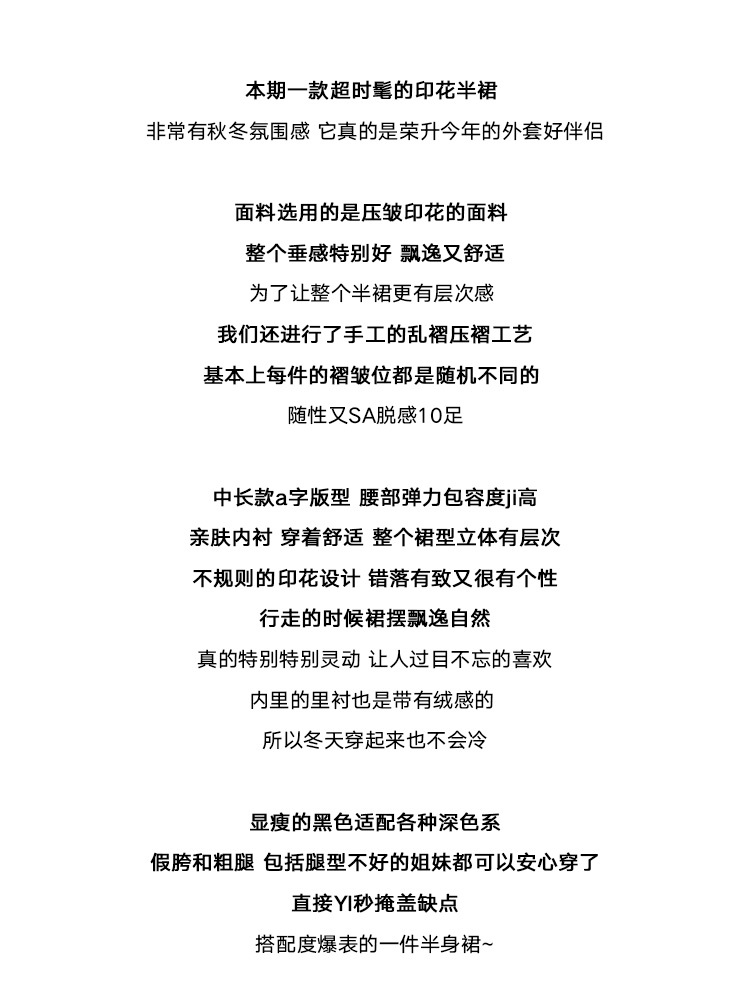 本期一款超时髦的印花半裙
非常有秋冬氛围感 它真的是荣升今年的外套好伴侣

面料选用的是压皱印花的面料
整个垂感特别好 飘逸又舒适
为了让整个半裙更有层次感
我们还进行了手工的乱褶压褶工艺
基本上每件的褶皱位都是随机不同的
随性又SA脱感10足

中长款a字版型 腰部弹力包容度ji高
亲肤内衬 穿着舒适 整个裙型立体有层次
不规则的印花设计 错落有致又很有个性
行走的时候裙摆飘逸自然
真的特别特别灵动 让人过目不忘的喜欢
内里的里衬也是带有绒感的
所以冬天穿起来也不会冷

显瘦的黑色适配各种深色系
假胯和粗腿 包括腿型不好的姐妹都可以安心穿了
直接YI秒掩盖缺点
搭配度爆表的一件半身裙~